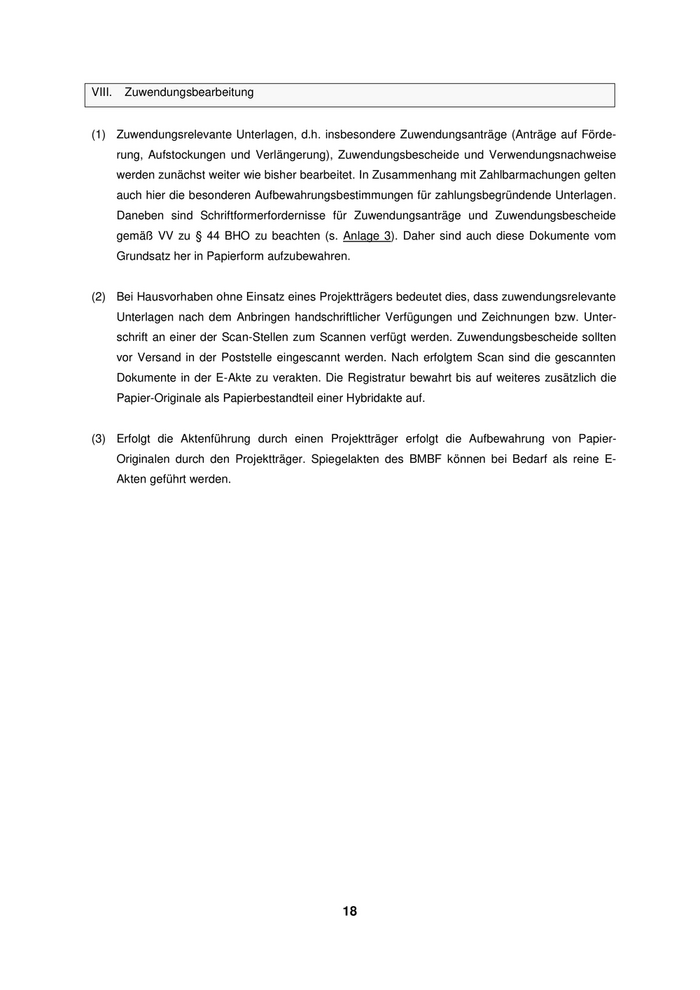 VIII. Zuwendungsbearbeitung

(1) Zuwendungsrelevante Unterlagen, d.h. insbesondere Zuwendungsanträge (Anträge auf Förderung, Aufstockungen und Verlängerung), Zuwendungsbescheide und Verwendungsnachweise werden zunächst weiter wie bisher bearbeitet. In Zusammenhang mit Zahlbarmachungen gelten auch hier die besonderen Aufbewahrungsbestimmungen für zahlungsbegründende Unterlagen. Daneben sind Schriftformerfordernisse für Zuwendungsanträge und Zuwendungsbescheide gemäß VV zu § 44 BHO zu beachten (s. Anlage 3). Daher sind auch diese Dokumente vom Grundsatz her in Papierform aufzubewahren.

(2) Bei Hausvorhaben ohne Einsatz eines Projektträgers bedeutet dies, dass zuwendungsrelevante Unterlagen nach dem Anbringen handschriftlicher Verfügungen und Zeichnungen bzw. Unterschrift an einer der Scan-Stellen zum Scannen verfügt werden. Zuwendungsbescheide sollten vor Versand in der Poststelle eingescannt werden. Nach erfolgtem Scan sind die gescannten Dokumente in der E-Akte zu verakten. Die Registratur bewahrt bis auf weiteres zusätzlich die Papier-Originale als Papierbestandteil einer Hybridakte auf.

(3) Erfolgt die Aktenführung durch einen Projektträger erfolgt die Aufbewahrung von Papier-Originalen durch den Projektträger. Spiegelakten des BMBF können bei Bedarf als reine E-Akten geführt werden.

18